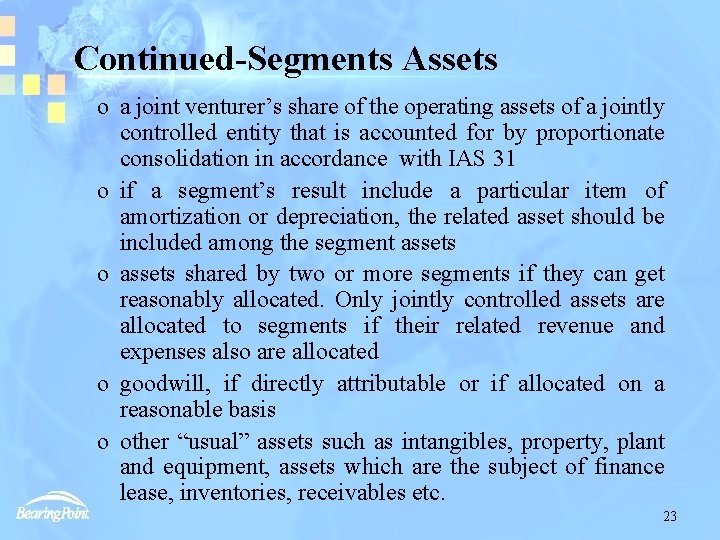 Continued-Segments Assets

o a joint venturer's share of the operating assets of a jointly controlled entity that is accounted for by proportionate consolidation in accordance with IAS 31

o if a segment's result include a particular item of amortization or depreciation, the related asset should be included among the segment assets

o assets shared by two or more segments if they can get reasonably allocated. Only jointly controlled assets are allocated to segments if their related revenue and expenses also are allocated

o goodwill, if directly attributable or if allocated on a reasonable basis

o other "usual" assets such as intangibles, property, plant and equipment, assets which are the subject of finance lease, inventories, receivables etc.

BearingPoint

23